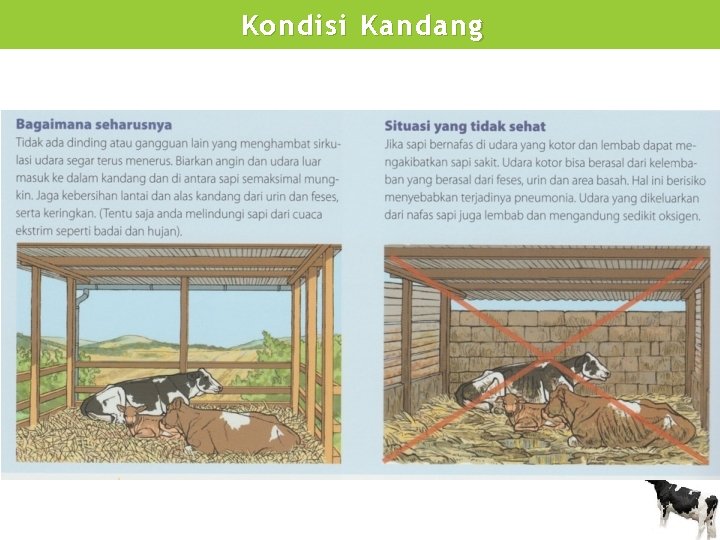 Kondisi Kandang

Bagaimana seharusnya
Tidak ada dinding atau gangguan lain yang menghambat sirkulasi udara segar terus menerus. Biarkan angin dan udara luar masuk ke dalam kandang dan di antara sapi semaksimal mungkin. Jaga kebersihan lantai dan alas kandang dari urin dan feses, serta keringkan. (Tentu saja anda melindungi sapi dari cuaca ekstrim seperti badai dan hujan).

Situasi yang tidak sehat
Jika sapi bernafas di udara yang kotor dan lembab dapat mengakibatkan sapi sakit. Udara kotor bisa berasal dari kelembaban yang berasal dari feses, urin dan area basah. Hal ini berisiko menyebabkan terjadinya pneumonia. Udara yang dikeluarkan dari nafas sapi juga lembab dan mengandung sedikit oksigen.